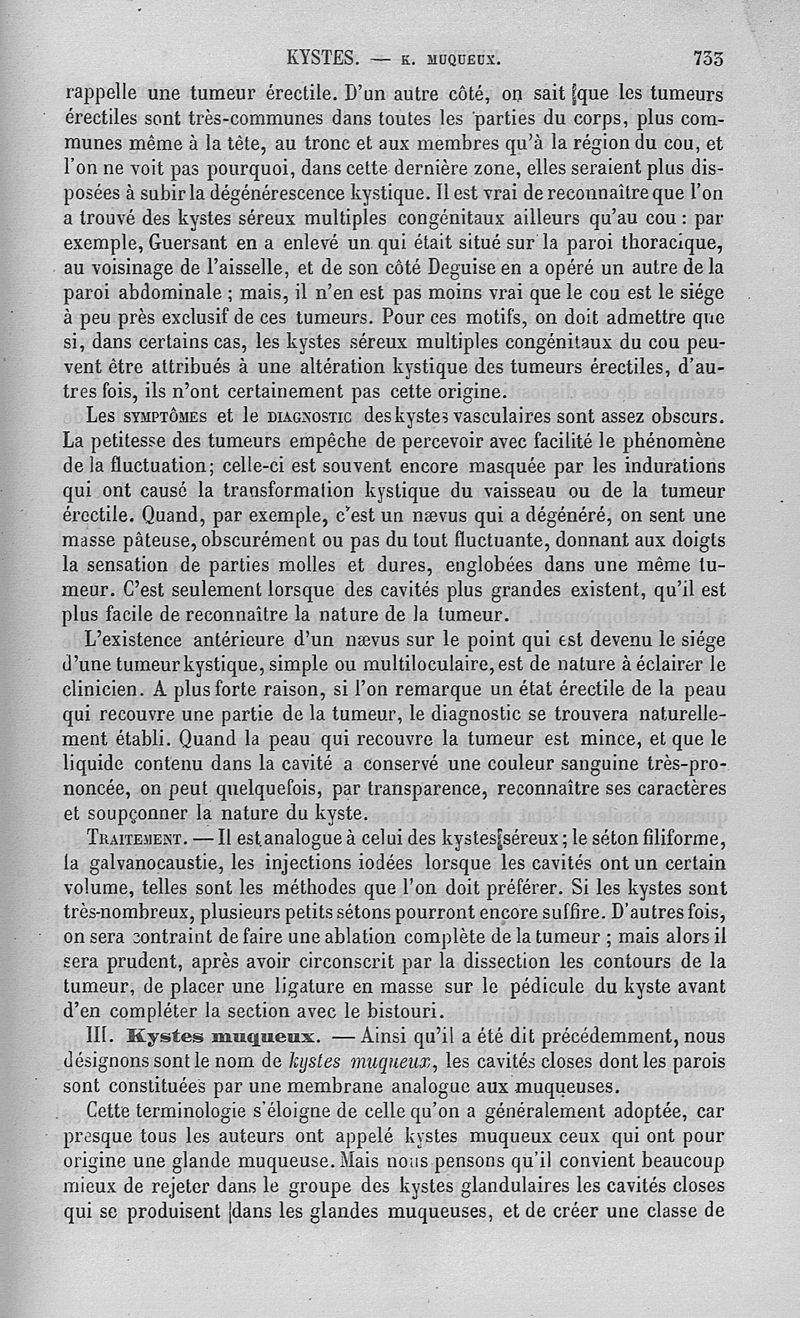 KYSTES. — K. MUQUEUX. 733

rappelle une tumeur érectile. D'un autre côté, on sait que les tumeurs érectiles sont très-communes dans toutes les parties du corps, plus communes même à la tête, au tronc et aux membres qu'à la région du cou, et l'on ne voit pas pourquoi, dans cette dernière zone, elles seraient plus disposées à subir la dégénérescence kystique. Il est vrai de reconnaître que l'on a trouvé des kystes séreux multiples congénitaux ailleurs qu'au cou : par exemple, Guersant en a enlevé un qui était situé sur la paroi thoracique, au voisinage de l'aisselle, et de son côté Deguise en a opéré un autre de la paroi abdominale ; mais, il n'en est pas moins vrai que le cou est le siége à peu près exclusif de ces tumeurs. Pour ces motifs, on doit admettre que si, dans certains cas, les kystes séreux multiples congénitaux du cou peuvent être attribués à une altération kystique des tumeurs érectiles, d'autres fois, ils n'ont certainement pas cette origine.

Les SYMPTÔMES et le DIAGNOSTIC des kystes vasculaires sont assez obscurs. La petitesse des tumeurs empêche de percevoir avec facilité le phénomène de la fluctuation; celle-ci est souvent encore masquée par les indurations qui ont causé la transformation kystique du vaisseau ou de la tumeur érectile. Quand, par exemple, c'est un nævus qui a dégénéré, on sent une masse pâteuse, obscurément ou pas du tout fluctuante, donnant aux doigts la sensation de parties molles et dures, englobées dans une même tumeur. C'est seulement lorsque des cavités plus grandes existent, qu'il est plus facile de reconnaître la nature de la tumeur.

L'existence antérieure d'un nævus sur le point qui est devenu le siége d'une tumeur kystique, simple ou multiloculaire, est de nature à éclairer le clinicien. A plus forte raison, si l'on remarque un état érectile de la peau qui recouvre une partie de la tumeur, le diagnostic se trouvera naturellement établi. Quand la peau qui recouvre la tumeur est mince, et que le liquide contenu dans la cavité a conservé une couleur sanguine très-prononcée, on peut quelquefois, par transparence, reconnaître ses caractères et soupçonner la nature du kyste.

TRAITEMENT. — Il est analogue à celui des kystes séreux ; le séton filiforme, la galvanocaustie, les injections iodées lorsque les cavités ont un certain volume, telles sont les méthodes que l'on doit préférer. Si les kystes sont très-nombreux, plusieurs petits sétons pourront encore suffire. D'autres fois, on sera contraint de faire une ablation complète de la tumeur ; mais alors il sera prudent, après avoir circonscrit par la dissection les contours de la tumeur, de placer une ligature en masse sur le pédicule du kyste avant d'en compléter la section avec le bistouri.

III. Kystes muqueux. — Ainsi qu'il a été dit précédemment, nous désignons sont le nom de kystes muqueux, les cavités closes dont les parois sont constituées par une membrane analogue aux muqueuses.

Cette terminologie s'éloigne de celle qu'on a généralement adoptée, car presque tous les auteurs ont appelé kystes muqueux ceux qui ont pour origine une glande muqueuse. Mais nous pensons qu'il convient beaucoup mieux de rejeter dans le groupe des kystes glandulaires les cavités closes qui se produisent dans les glandes muqueuses, et de créer une classe de